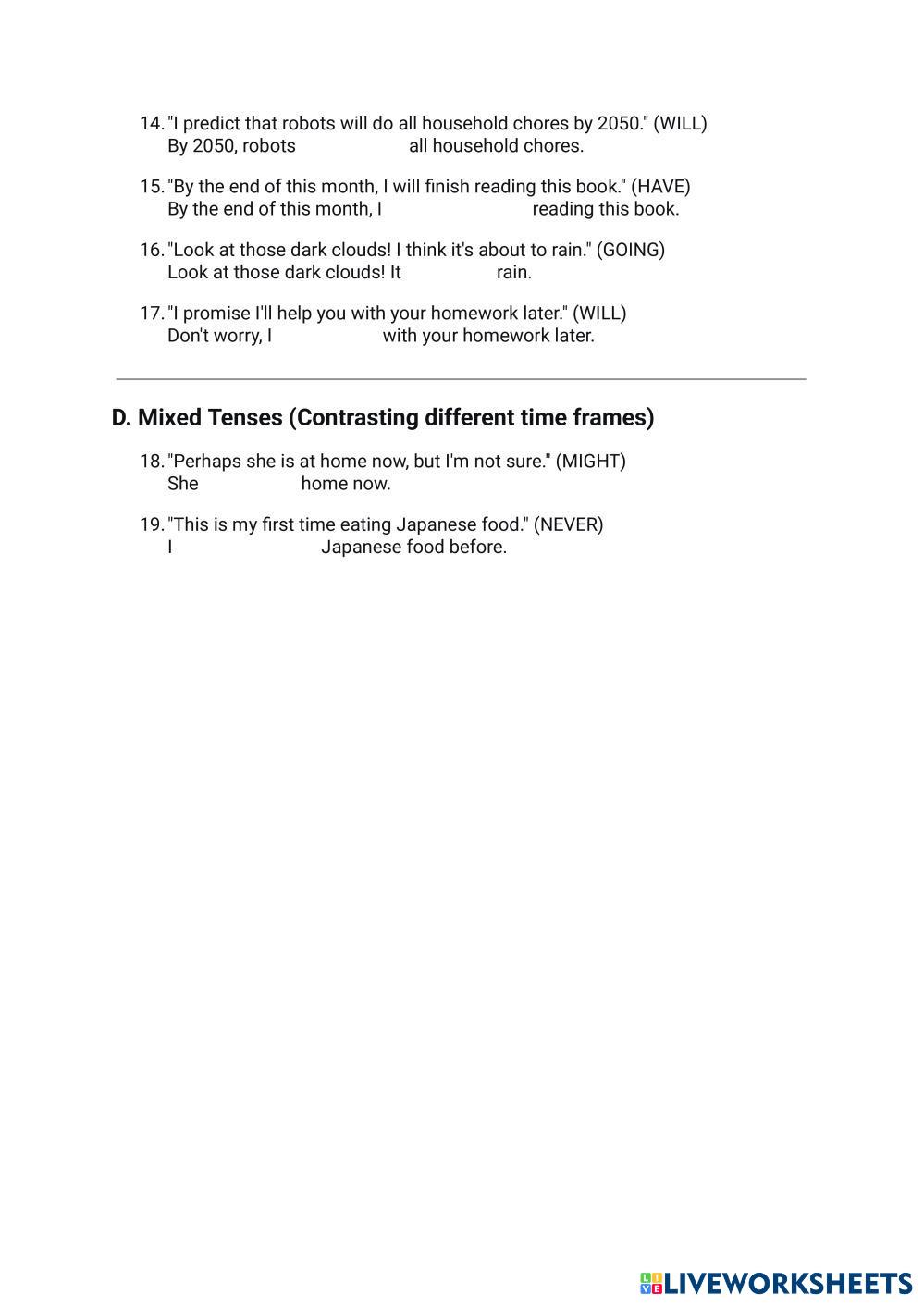 14. "I predict that robots will do all household chores by 2050." (WILL)
By 2050, robots all household chores.

15. "By the end of this month, I will finish reading this book." (HAVE)
By the end of this month, I reading this book.

16. "Look at those dark clouds! I think it's about to rain." (GOING)
Look at those dark clouds! It rain.

17. "I promise I'll help you with your homework later." (WILL)
Don't worry, I with your homework later.

D. Mixed Tenses (Contrasting different time frames)

18. "Perhaps she is at home now, but I'm not sure." (MIGHT)
She home now.

19. "This is my first time eating Japanese food." (NEVER)
I Japanese food before.

LIVEWORKSHEETS